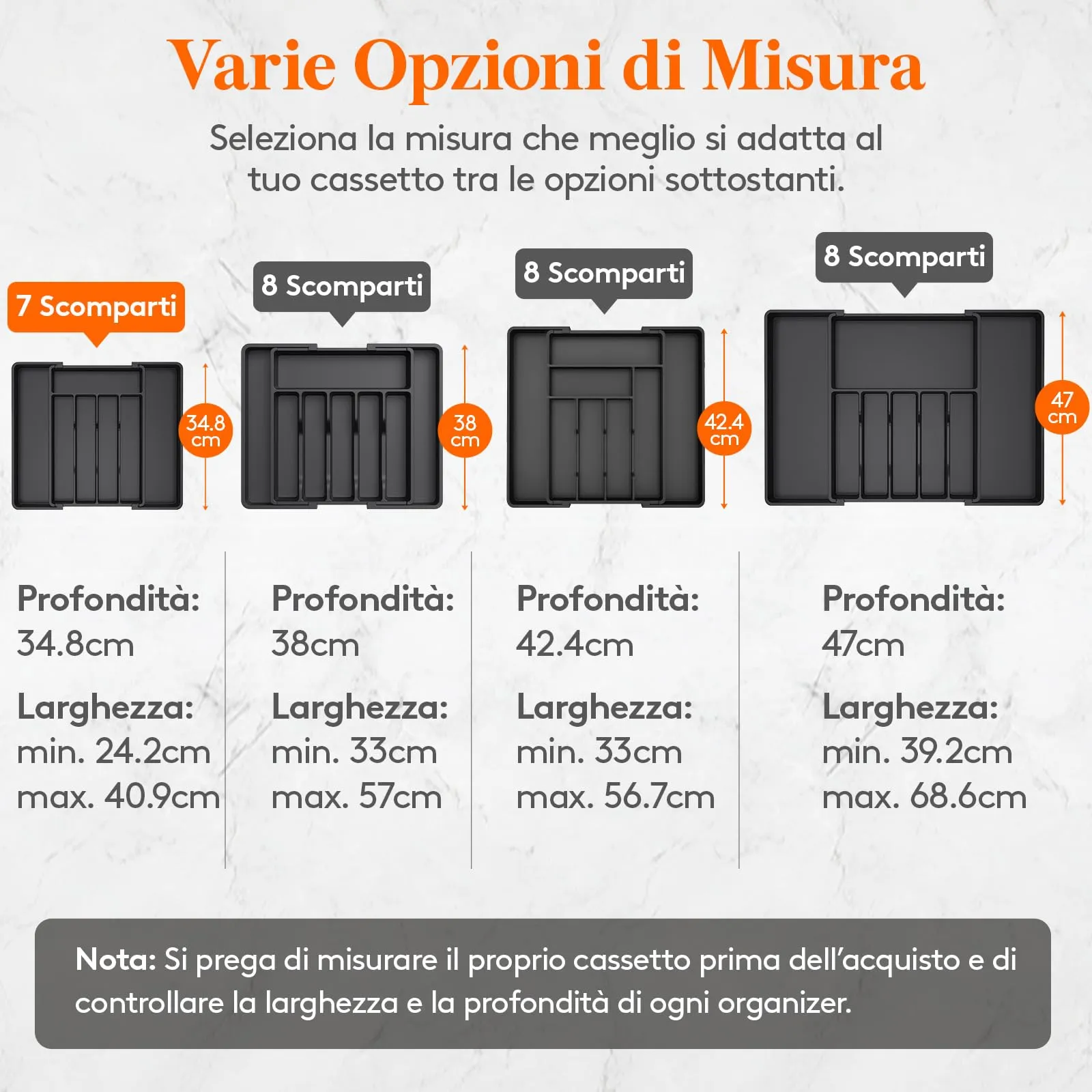 Varie Opzioni di Misura

Seleziona la misura che meglio si adatta al tuo cassetto tra le opzioni sottostanti.

7 Scomparti

34.8 cm

8 Scomparti

38 cm

8 Scomparti

42.4 cm

8 Scomparti

47 cm

Profondità:
34.8cm

Larghezza:
min. 24.2cm
max. 40.9cm

Profondità:
38cm

Larghezza:
min. 33cm
max. 57cm

Profondità:
42.4cm

Larghezza:
min. 33cm
max. 56.7cm

Profondità:
47cm

Larghezza:
min. 39.2cm
max. 68.6cm

Nota: Si prega di misurare il proprio cassetto prima dell'acquisto e di controllare la larghezza e la profondità di ogni organizer.